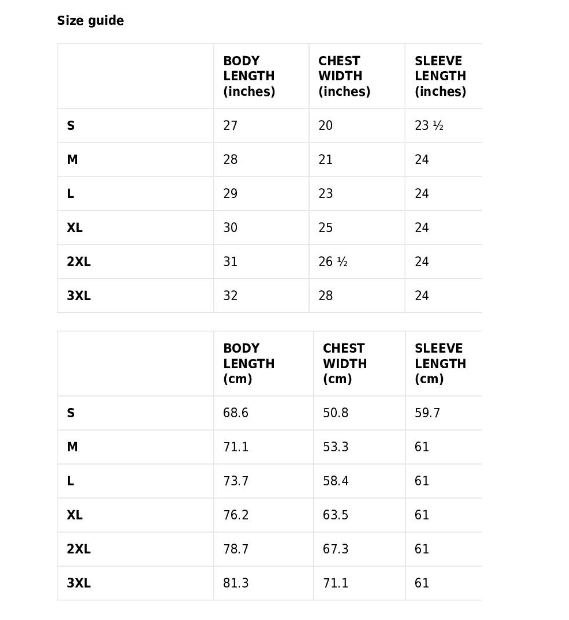 Size guide

| | BODY LENGTH (inches) | CHEST WIDTH (inches) | SLEEVE LENGTH (inches) |
|---|---|---|---|
| S | 27 | 20 | 23 ½ |
| M | 28 | 21 | 24 |
| L | 29 | 23 | 24 |
| XL | 30 | 25 | 24 |
| 2XL | 31 | 26 ½ | 24 |
| 3XL | 32 | 28 | 24 |

| | BODY LENGTH (cm) | CHEST WIDTH (cm) | SLEEVE LENGTH (cm) |
|---|---|---|---|
| S | 68.6 | 50.8 | 59.7 |
| M | 71.1 | 53.3 | 61 |
| L | 73.7 | 58.4 | 61 |
| XL | 76.2 | 63.5 | 61 |
| 2XL | 78.7 | 67.3 | 61 |
| 3XL | 81.3 | 71.1 | 61 |